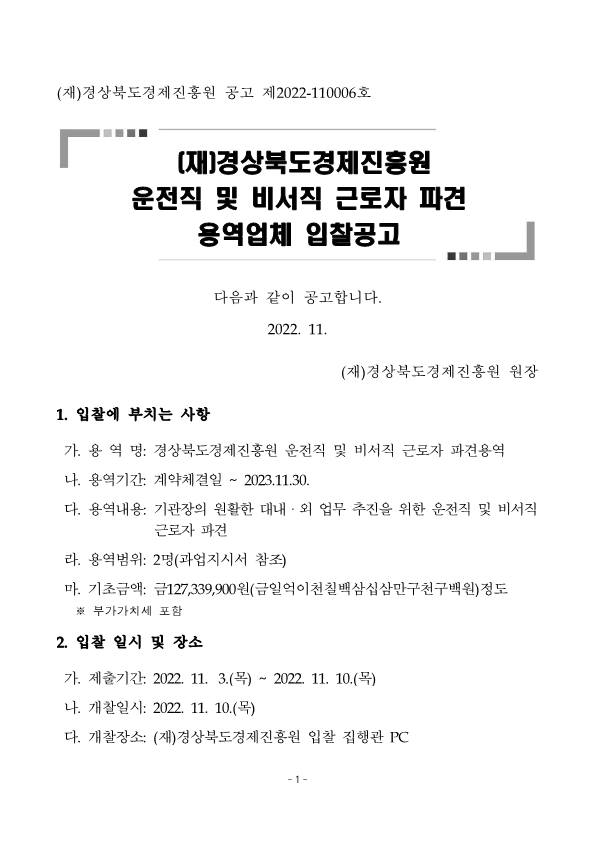 (재)경상북도경제진흥원 공고 제2022-110006호

(재)경상북도경제진흥원
운전직 및 비서직 근로자 파견
용역업체 입찰공고

다음과 같이 공고합니다.

2022. 11.

(재)경상북도경제진흥원 원장

1. 입찰에 부치는 사항

가. 용 역 명: 경상북도경제진흥원 운전직 및 비서직 근로자 파견용역

나. 용역기간: 계약체결일 ~ 2023.11.30.

다. 용역내용: 기관장의 원활한 대내 · 외 업무 추진을 위한 운전직 및 비서직 근로자 파견

라. 용역범위: 2명(과업지시서 참조)

마. 기초금액: 금127,339,900원(금일억이천칠백삼십삼만구천구백원)정도
※ 부가가치세 포함

2. 입찰 일시 및 장소

가. 제출기간: 2022. 11. 3.(목) ~ 2022. 11. 10.(목)

나. 개찰일시: 2022. 11. 10.(목)

다. 개찰장소: (재)경상북도경제진흥원 입찰 집행관 PC

- 1 -